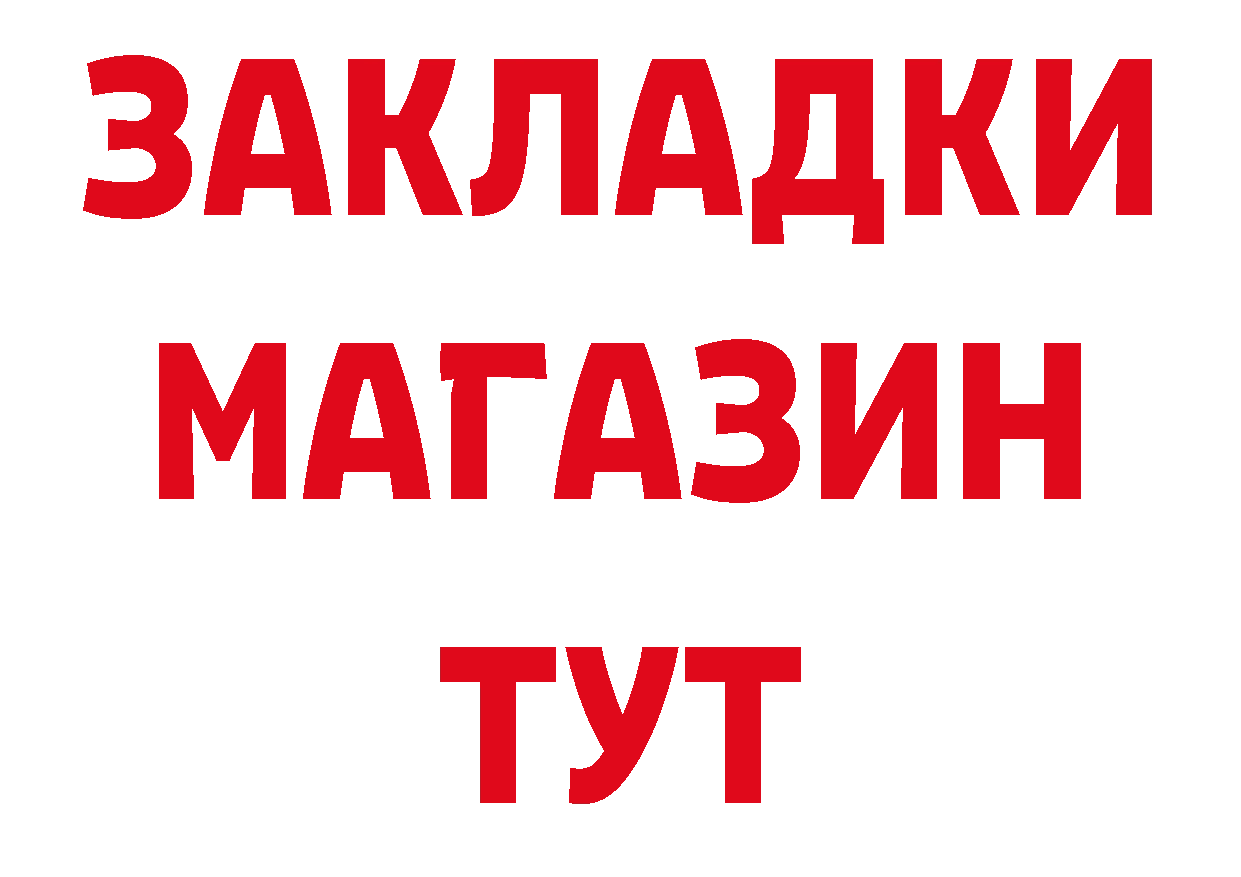 ЗАКЛАДКИ
МАГАЗИН
ТУТ